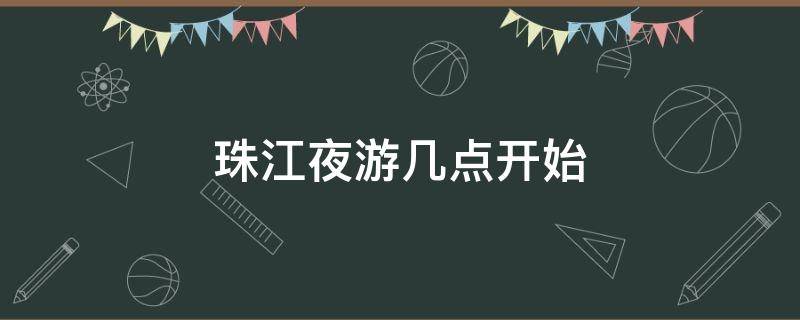 珠江夜游几点开始